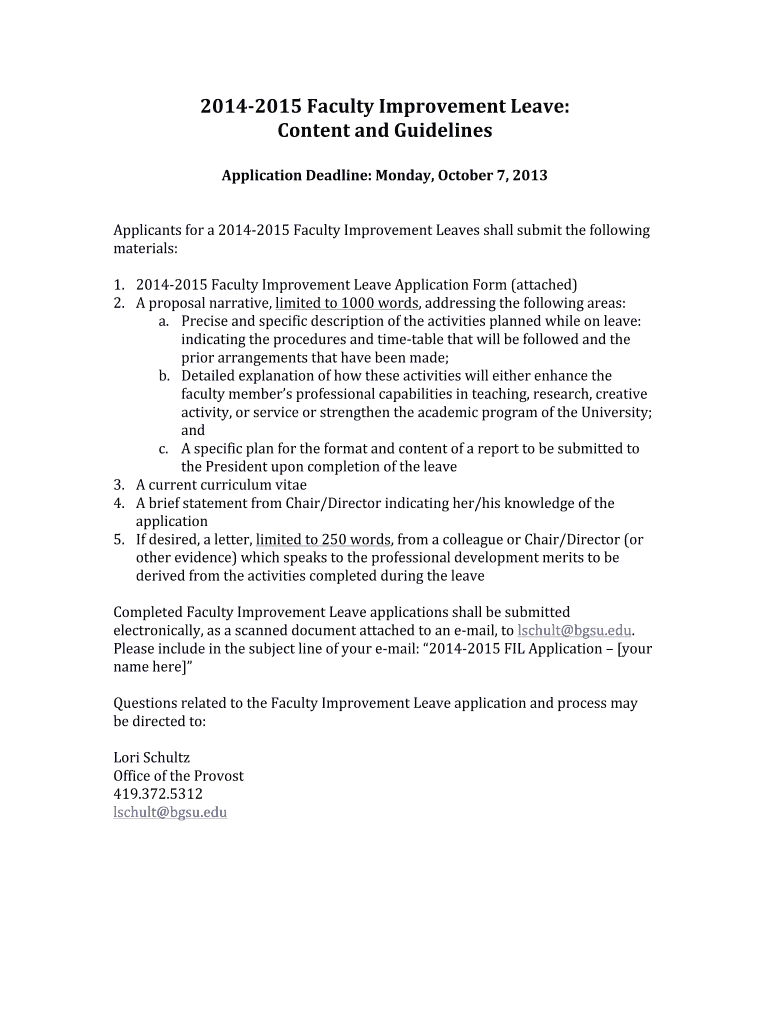 2014-2015 Faculty Improvement Leave:
Content and Guidelines

Application Deadline: Monday, October 7, 2013

Applicants for a 2014-2015 Faculty Improvement Leaves shall submit the following materials:

1. 2014-2015 Faculty Improvement Leave Application Form (attached)
2. A proposal narrative, limited to 1000 words, addressing the following areas:
a. Precise and specific description of the activities planned while on leave: indicating the procedures and time-table that will be followed and the prior arrangements that have been made;
b. Detailed explanation of how these activities will either enhance the faculty member's professional capabilities in teaching, research, creative activity, or service or strengthen the academic program of the University; and
c. A specific plan for the format and content of a report to be submitted to the President upon completion of the leave
3. A current curriculum vitae
4. A brief statement from Chair/Director indicating her/his knowledge of the application
5. If desired, a letter, limited to 250 words, from a colleague or Chair/Director (or other evidence) which speaks to the professional development merits to be derived from the activities completed during the leave

Completed Faculty Improvement Leave applications shall be submitted electronically, as a scanned document attached to an e-mail, to lschult@bgsu.edu. Please include in the subject line of your e-mail: "2014-2015 FIL Application – [your name here]"

Questions related to the Faculty Improvement Leave application and process may be directed to:

Lori Schultz
Office of the Provost
419.372.5312
lschult@bgsu.edu